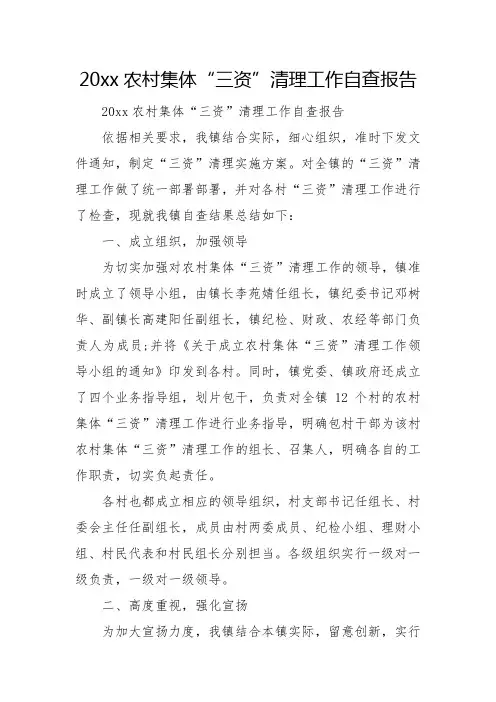 20xx 农村集体“三资”清理工作自查报告

20xx 农村集体“三资”清理工作自查报告

依据相关要求，我镇结合实际，细心组织，准时下发文件通知，制定“三资”清理实施方案。对全镇的“三资”清理工作做了统一部署部署，并对各村“三资”清理工作进行了检查，现就我镇自查结果总结如下：

一、成立组织，加强领导

为切实加强对农村集体“三资”清理工作的领导，镇准时成立了领导小组，由镇长李苑婧任组长，镇纪委书记邓树华、副镇长高建阳任副组长，镇纪检、财政、农经等部门负责人为成员;并将《关于成立农村集体“三资”清理工作领导小组的通知》印发到各村。同时，镇党委、镇政府还成立了四个业务指导组，划片包干，负责对全镇 12 个村的农村集体“三资”清理工作进行业务指导，明确包村干部为该村农村集体“三资”清理工作的组长、召集人，明确各自的工作职责，切实负起责任。

各村也都成立相应的领导组织，村支部书记任组长、村委会主任任副组长，成员由村两委成员、纪检小组、理财小组、村民代表和村民组长分别担当。各级组织实行一级对一级负责，一级对一级领导。

二、高度重视，强化宣扬

为加大宣扬力度，我镇结合本镇实际，留意创新，实行